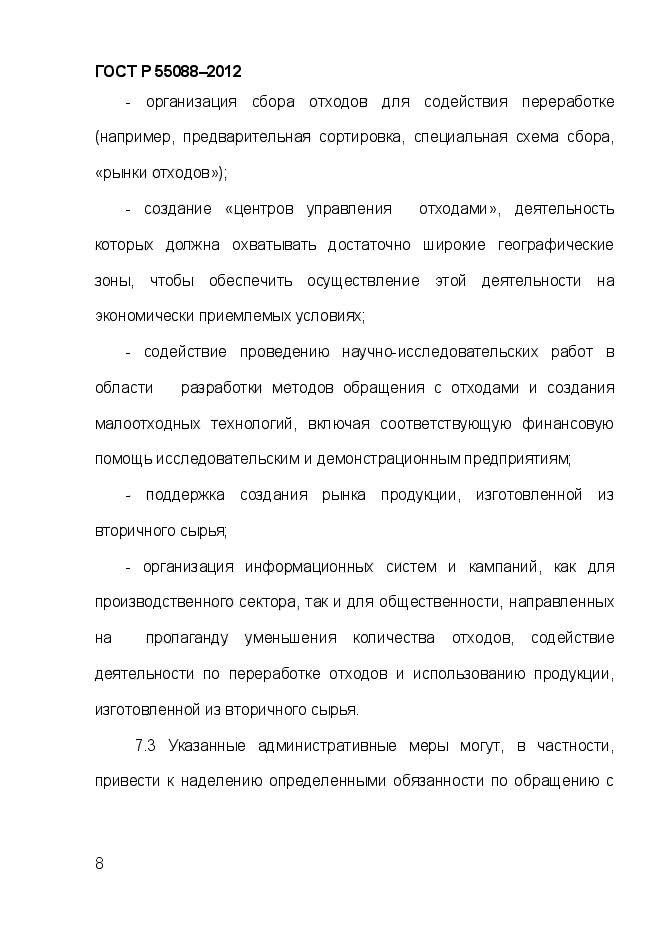 ГОСТ Р 55088–2012

- организация сбора отходов для содействия переработке (например, предварительная сортировка, специальная схема сбора, «рынки отходов»);

- создание «центров управления отходами», деятельность которых должна охватывать достаточно широкие географические зоны, чтобы обеспечить осуществление этой деятельности на экономически приемлемых условиях;

- содействие проведению научно-исследовательских работ в области разработки методов обращения с отходами и создания малоотходных технологий, включая соответствующую финансовую помощь исследовательским и демонстрационным предприятиям;

- поддержка создания рынка продукции, изготовленной из вторичного сырья;

- организация информационных систем и кампаний, как для производственного сектора, так и для общественности, направленных на пропаганду уменьшения количества отходов, содействие деятельности по переработке отходов и использованию продукции, изготовленной из вторичного сырья.

7.3 Указанные административные меры могут, в частности, привести к наделению определенными обязанности по обращению с

8